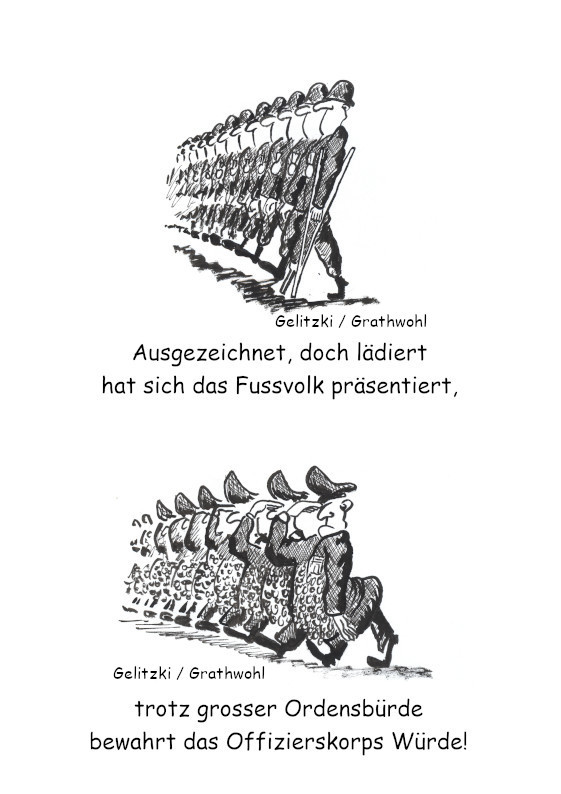 Gelitzki / Grathwohl

Ausgezeichnet, doch lädiert
hat sich das Fussvolk präsentiert,

Gelitzki / Grathwohl

trotz grosser Ordensbürde
bewahrt das Offizierskorps Würde!